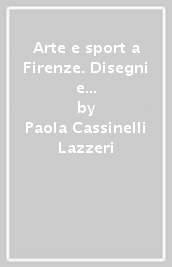 Arte e sport a Firenze. Disegni e...
by
Paola Cassinelli Lazzeri